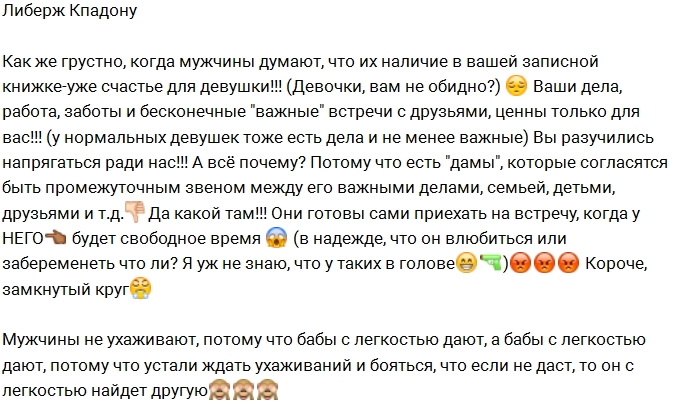 Либерж Кпадону

Как же грустно, когда мужчины думают, что их наличие в вашей записной книжке-уже счастье для девушки!!! (Девочки, вам не обидно?) 😔 Ваши дела, работа, заботы и бесконечные "важные" встречи с друзьями, ценны только для вас!!! (у нормальных девушек тоже есть дела и не менее важные) Вы разучились напрягаться ради нас!!! А всё почему? Потому что есть "дамы", которые согласятся быть промежуточным звеном между его важными делами, семьей, детьми, друзьями и т.д.👎 Да какой там!!! Они готовы сами приехать на встречу, когда у НЕГО👈 будет свободное время 😱 (в надежде, что он влюбиться или забеременеть что ли? Я уж не знаю, что у таких в голове😁🔫)😡😡😡 Короче, замкнутый круг😤

Мужчины не ухаживают, потому что бабы с легкостью дают, а бабы с легкостью дают, потому что устали ждать ухаживаний и бояться, что если не даст, то он с легкостью найдет другую🙈🙈🙈